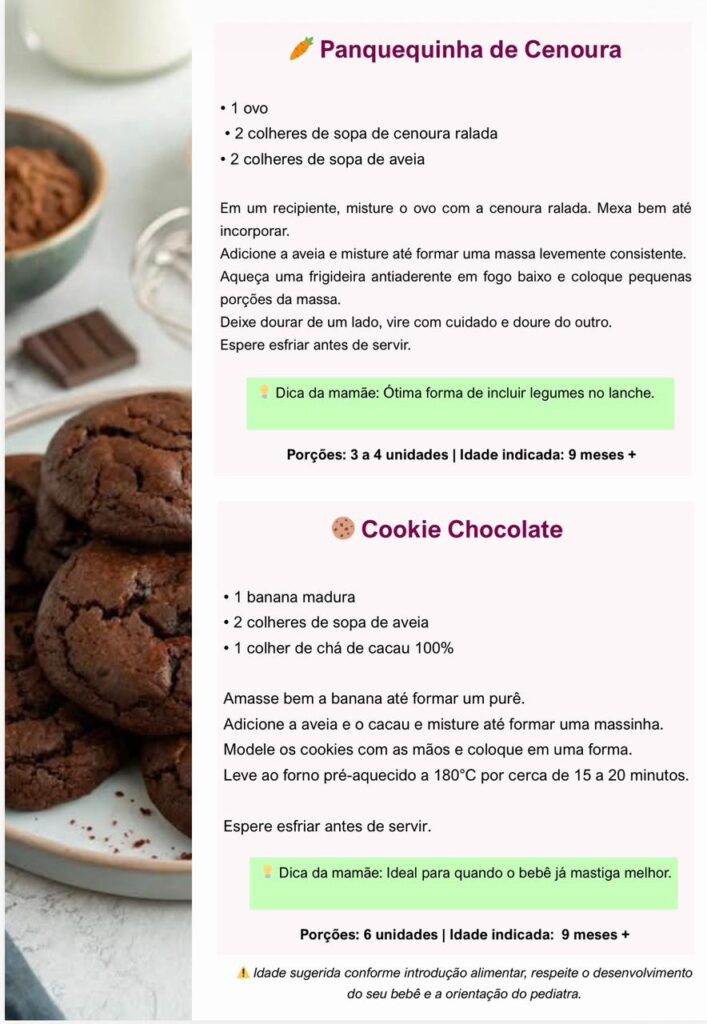 🥕 Panquequinha de Cenoura

• 1 ovo
• 2 colheres de sopa de cenoura ralada
• 2 colheres de sopa de aveia

Em um recipiente, misture o ovo com a cenoura ralada. Mexa bem até incorporar.
Adicione a aveia e misture até formar uma massa levemente consistente.
Aqueça uma frigideira antiaderente em fogo baixo e coloque pequenas porções da massa.
Deixe dourar de um lado, vire com cuidado e doure do outro.
Espere esfriar antes de servir.

💡 Dica da mamãe: Ótima forma de incluir legumes no lanche.

Porções: 3 a 4 unidades | Idade indicada: 9 meses +

🍪 Cookie Chocolate

• 1 banana madura
• 2 colheres de sopa de aveia
• 1 colher de chá de cacau 100%

Amasse bem a banana até formar um purê.
Adicione a aveia e o cacau e misture até formar uma massinha.
Modele os cookies com as mãos e coloque em uma forma.
Leve ao forno pré-aquecido a 180°C por cerca de 15 a 20 minutos.

Espere esfriar antes de servir.

💡 Dica da mamãe: Ideal para quando o bebê já mastiga melhor.

Porções: 6 unidades | Idade indicada: 9 meses +

⚠️ Idade sugerida conforme introdução alimentar, respeite o desenvolvimento do seu bebê e a orientação do pediatra.